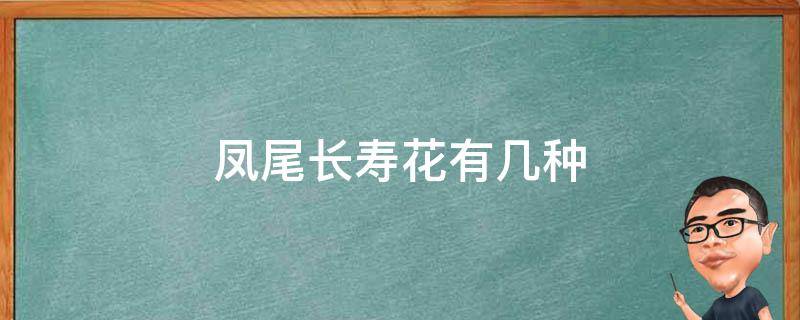 凤尾长寿花有几种